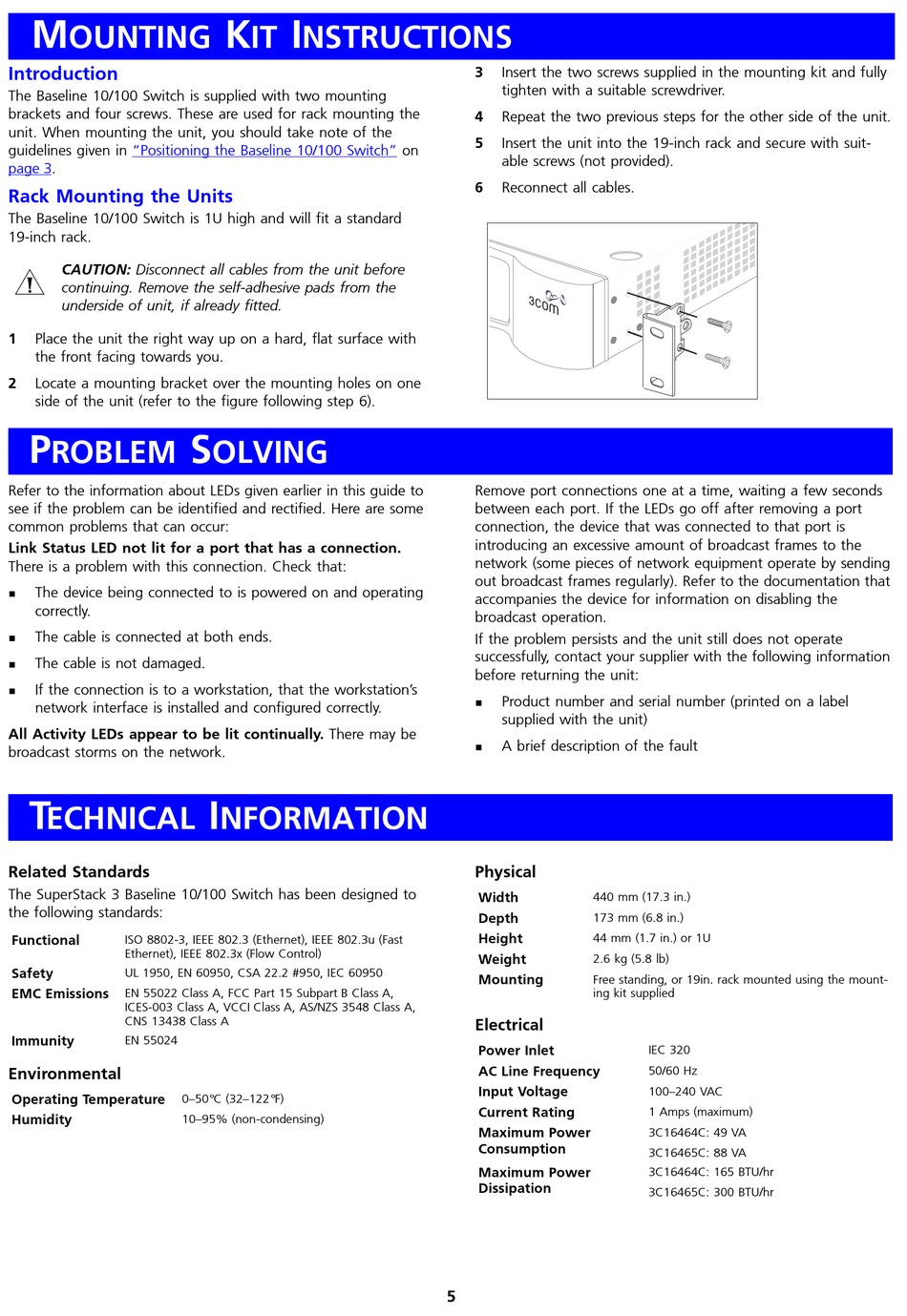 MOUNTING KIT INSTRUCTIONS

Introduction

The Baseline 10/100 Switch is supplied with two mounting brackets and four screws. These are used for rack mounting the unit. When mounting the unit, you should take note of the guidelines given in "Positioning the Baseline 10/100 Switch" on page 3.

Rack Mounting the Units

The Baseline 10/100 Switch is 1U high and will fit a standard 19-inch rack.

CAUTION: Disconnect all cables from the unit before continuing. Remove the self-adhesive pads from the underside of unit, if already fitted.

1 Place the unit the right way up on a hard, flat surface with the front facing towards you.

2 Locate a mounting bracket over the mounting holes on one side of the unit (refer to the figure following step 6).

3 Insert the two screws supplied in the mounting kit and fully tighten with a suitable screwdriver.

4 Repeat the two previous steps for the other side of the unit.

5 Insert the unit into the 19-inch rack and secure with suitable screws (not provided).

6 Reconnect all cables.

3com

PROBLEM SOLVING

Refer to the information about LEDs given earlier in this guide to see if the problem can be identified and rectified. Here are some common problems that can occur:

Link Status LED not lit for a port that has a connection. There is a problem with this connection. Check that:

▪ The device being connected to is powered on and operating correctly.

▪ The cable is connected at both ends.

▪ The cable is not damaged.

▪ If the connection is to a workstation, that the workstation's network interface is installed and configured correctly.

All Activity LEDs appear to be lit continually. There may be broadcast storms on the network.

Remove port connections one at a time, waiting a few seconds between each port. If the LEDs go off after removing a port connection, the device that was connected to that port is introducing an excessive amount of broadcast frames to the network (some pieces of network equipment operate by sending out broadcast frames regularly). Refer to the documentation that accompanies the device for information on disabling the broadcast operation.

If the problem persists and the unit still does not operate successfully, contact your supplier with the following information before returning the unit:

▪ Product number and serial number (printed on a label supplied with the unit)

▪ A brief description of the fault

TECHNICAL INFORMATION

Related Standards

The SuperStack 3 Baseline 10/100 Switch has been designed to the following standards:

| Functional | ISO 8802-3, IEEE 802.3 (Ethernet), IEEE 802.3u (Fast Ethernet), IEEE 802.3x (Flow Control) |
|---|---|
| Safety | UL 1950, EN 60950, CSA 22.2 #950, IEC 60950 |
| EMC Emissions | EN 55022 Class A, FCC Part 15 Subpart B Class A, ICES-003 Class A, VCCI Class A, AS/NZS 3548 Class A, CNS 13438 Class A |
| Immunity | EN 55024 |

Environmental

| Operating Temperature | 0–50°C (32–122°F) |
|---|---|
| Humidity | 10–95% (non-condensing) |

Physical

| Width | 440 mm (17.3 in.) |
|---|---|
| Depth | 173 mm (6.8 in.) |
| Height | 44 mm (1.7 in.) or 1U |
| Weight | 2.6 kg (5.8 lb) |
| Mounting | Free standing, or 19in. rack mounted using the mounting kit supplied |

Electrical

| Power Inlet | IEC 320 |
|---|---|
| AC Line Frequency | 50/60 Hz |
| Input Voltage | 100–240 VAC |
| Current Rating | 1 Amps (maximum) |
| Maximum Power Consumption | 3C16464C: 49 VA 3C16465C: 88 VA |
| Maximum Power Dissipation | 3C16464C: 165 BTU/hr 3C16465C: 300 BTU/hr |

5